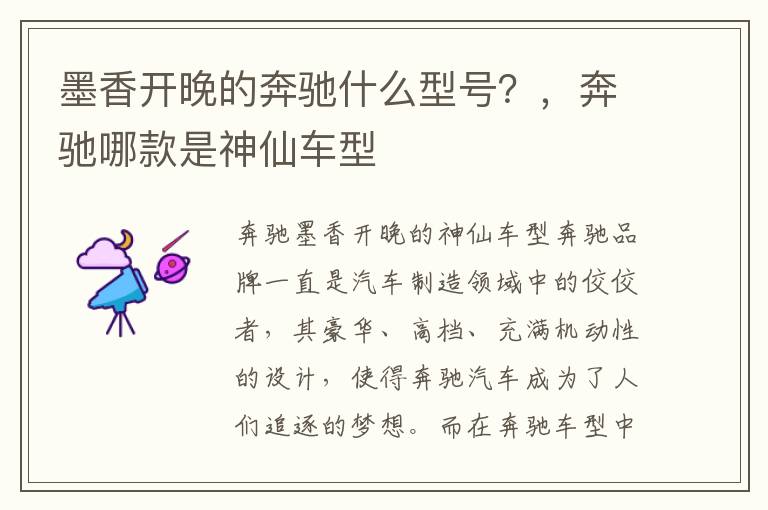 墨香开晚的奔驰什么型号？，奔驰哪款是神仙车型

奔驰墨香开晚的神仙车型奔驰品牌一直是汽车制造领域中的佼佼者，其豪华、高档、充满机动性的设计，使得奔驰汽车成为了人们追逐的梦想。而在奔驰车型中